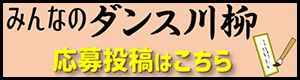 みんなのダンス川柳

応募投稿はこちら